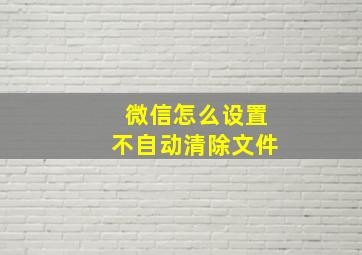 微信怎么设置
不自动清除文件